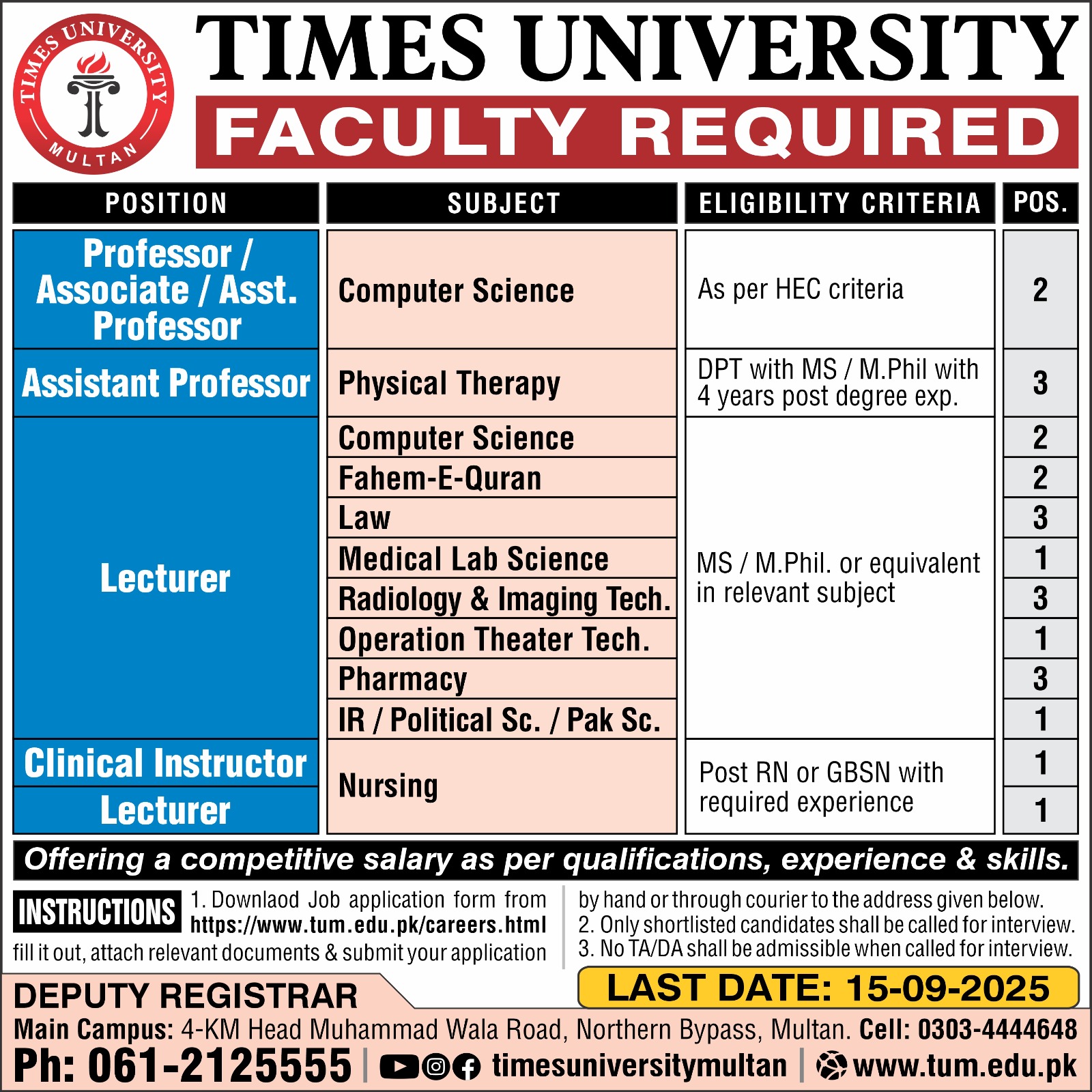 TIMES UNIVERSITY MULTAN

TIMES UNIVERSITY

FACULTY REQUIRED

| POSITION | SUBJECT | ELIGIBILITY CRITERIA | POS. |
|---|---|---|---|
| Professor / Associate / Asst. Professor | Computer Science | As per HEC criteria | 2 |
| Assistant Professor | Physical Therapy | DPT with MS / M.Phil with 4 years post degree exp. | 3 |
| Lecturer | Computer Science | MS / M.Phil. or equivalent in relevant subject | 2 |
| | Fahem-E-Quran | | 2 |
| | Law | | 3 |
| | Medical Lab Science | | 1 |
| | Radiology & Imaging Tech. | | 3 |
| | Operation Theater Tech. | | 1 |
| | Pharmacy | | 3 |
| | IR / Political Sc. / Pak Sc. | | 1 |
| Clinical Instructor | Nursing | Post RN or GBSN with required experience | 1 |
| Lecturer | | | 1 |

Offering a competitive salary as per qualifications, experience & skills.

INSTRUCTIONS 1. Downlaod Job application form from https://www.tum.edu.pk/careers.html fill it out, attach relevant documents & submit your application by hand or through courier to the address given below.
2. Only shortlisted candidates shall be called for interview.
3. No TA/DA shall be admissible when called for interview.

DEPUTY REGISTRAR

LAST DATE: 15-09-2025

Main Campus: 4-KM Head Muhammad Wala Road, Northern Bypass, Multan. Cell: 0303-4444648

Ph: 061-2125555 | timesuniversitymultan | www.tum.edu.pk